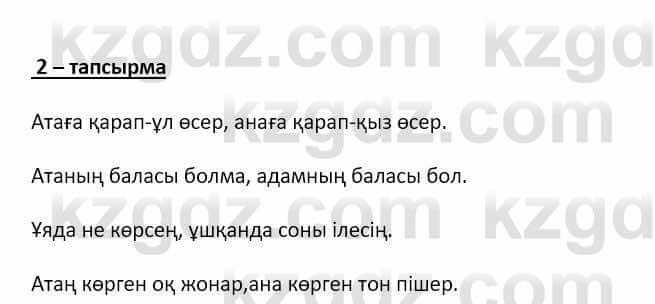 kzgdz.com kzgd

2 – тапсырма

kzgdz.com

Атаға қарап-ұл өсер, анаға қарап-қыз өсер.

Атаның баласы болма, адамның баласы бол.

kzgdz.com kzgd

Ұяда не көрсең, ұшқанда соны ілесің.

kzgdz.com

Атаң көрген оқ жонар,ана көрген тон пішер.